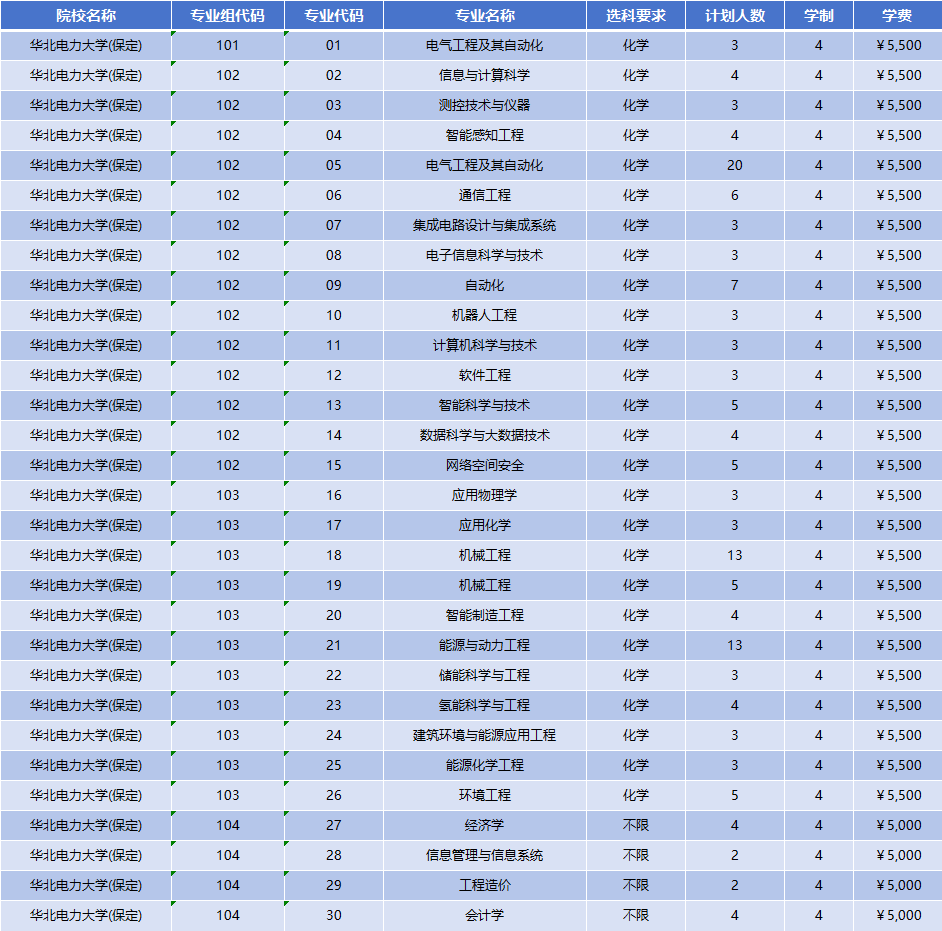 | 院校名称 | 专业组代码 | 专业代码 | 专业名称 | 选科要求 | 计划人数 | 学制 | 学费 |
|---|---|---|---|---|---|---|---|
| 华北电力大学(保定) | 101 | 01 | 电气工程及其自动化 | 化学 | 3 | 4 | ¥5,500 |
| 华北电力大学(保定) | 102 | 02 | 信息与计算科学 | 化学 | 4 | 4 | ¥5,500 |
| 华北电力大学(保定) | 102 | 03 | 测控技术与仪器 | 化学 | 3 | 4 | ¥5,500 |
| 华北电力大学(保定) | 102 | 04 | 智能感知工程 | 化学 | 4 | 4 | ¥5,500 |
| 华北电力大学(保定) | 102 | 05 | 电气工程及其自动化 | 化学 | 20 | 4 | ¥5,500 |
| 华北电力大学(保定) | 102 | 06 | 通信工程 | 化学 | 6 | 4 | ¥5,500 |
| 华北电力大学(保定) | 102 | 07 | 集成电路设计与集成系统 | 化学 | 3 | 4 | ¥5,500 |
| 华北电力大学(保定) | 102 | 08 | 电子信息科学与技术 | 化学 | 3 | 4 | ¥5,500 |
| 华北电力大学(保定) | 102 | 09 | 自动化 | 化学 | 7 | 4 | ¥5,500 |
| 华北电力大学(保定) | 102 | 10 | 机器人工程 | 化学 | 3 | 4 | ¥5,500 |
| 华北电力大学(保定) | 102 | 11 | 计算机科学与技术 | 化学 | 3 | 4 | ¥5,500 |
| 华北电力大学(保定) | 102 | 12 | 软件工程 | 化学 | 3 | 4 | ¥5,500 |
| 华北电力大学(保定) | 102 | 13 | 智能科学与技术 | 化学 | 5 | 4 | ¥5,500 |
| 华北电力大学(保定) | 102 | 14 | 数据科学与大数据技术 | 化学 | 4 | 4 | ¥5,500 |
| 华北电力大学(保定) | 102 | 15 | 网络空间安全 | 化学 | 5 | 4 | ¥5,500 |
| 华北电力大学(保定) | 103 | 16 | 应用物理学 | 化学 | 3 | 4 | ¥5,500 |
| 华北电力大学(保定) | 103 | 17 | 应用化学 | 化学 | 3 | 4 | ¥5,500 |
| 华北电力大学(保定) | 103 | 18 | 机械工程 | 化学 | 13 | 4 | ¥5,500 |
| 华北电力大学(保定) | 103 | 19 | 机械工程 | 化学 | 5 | 4 | ¥5,500 |
| 华北电力大学(保定) | 103 | 20 | 智能制造工程 | 化学 | 4 | 4 | ¥5,500 |
| 华北电力大学(保定) | 103 | 21 | 能源与动力工程 | 化学 | 13 | 4 | ¥5,500 |
| 华北电力大学(保定) | 103 | 22 | 储能科学与工程 | 化学 | 3 | 4 | ¥5,500 |
| 华北电力大学(保定) | 103 | 23 | 氢能科学与工程 | 化学 | 4 | 4 | ¥5,500 |
| 华北电力大学(保定) | 103 | 24 | 建筑环境与能源应用工程 | 化学 | 3 | 4 | ¥5,500 |
| 华北电力大学(保定) | 103 | 25 | 能源化学工程 | 化学 | 3 | 4 | ¥5,500 |
| 华北电力大学(保定) | 103 | 26 | 环境工程 | 化学 | 5 | 4 | ¥5,500 |
| 华北电力大学(保定) | 104 | 27 | 经济学 | 不限 | 4 | 4 | ¥5,000 |
| 华北电力大学(保定) | 104 | 28 | 信息管理与信息系统 | 不限 | 2 | 4 | ¥5,000 |
| 华北电力大学(保定) | 104 | 29 | 工程造价 | 不限 | 2 | 4 | ¥5,000 |
| 华北电力大学(保定) | 104 | 30 | 会计学 | 不限 | 4 | 4 | ¥5,000 |